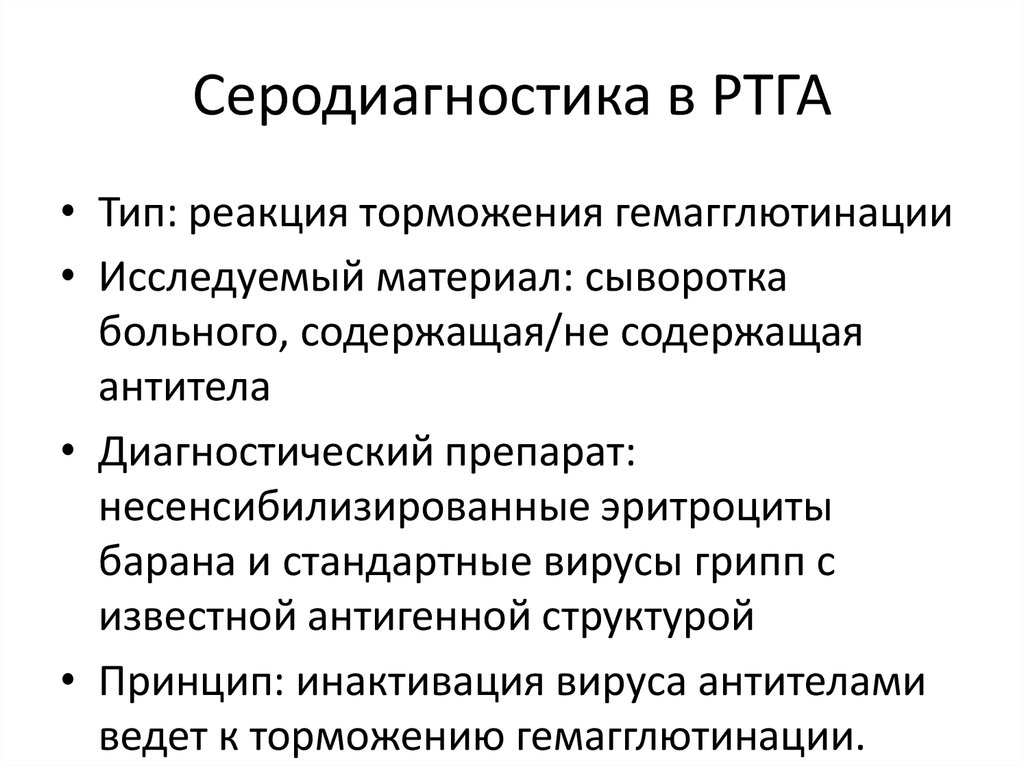 Серодиагностика в РТГА

• Тип: реакция торможения гемагглютинации
• Исследуемый материал: сыворотка больного, содержащая/не содержащая антитела
• Диагностический препарат: несенсибилизированные эритроциты барана и стандартные вирусы грипп с известной антигенной структурой
• Принцип: инактивация вируса антителами ведет к торможению гемагглютинации.